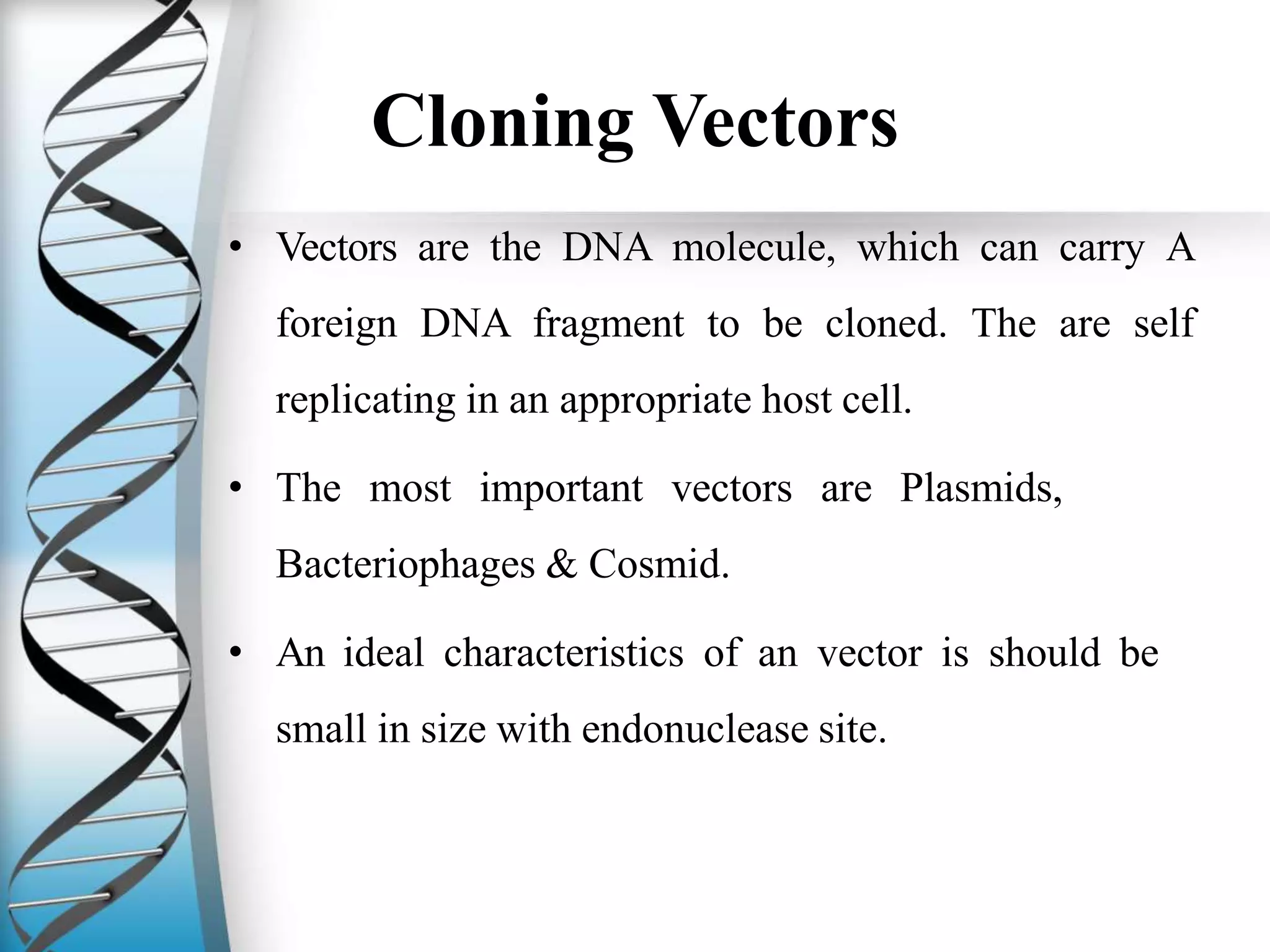 Cloning Vectors

• Vectors are the DNA molecule, which can carry A foreign DNA fragment to be cloned. The are self replicating in an appropriate host cell.

• The most important vectors are Plasmids, Bacteriophages & Cosmid.

• An ideal characteristics of an vector is should be small in size with endonuclease site.